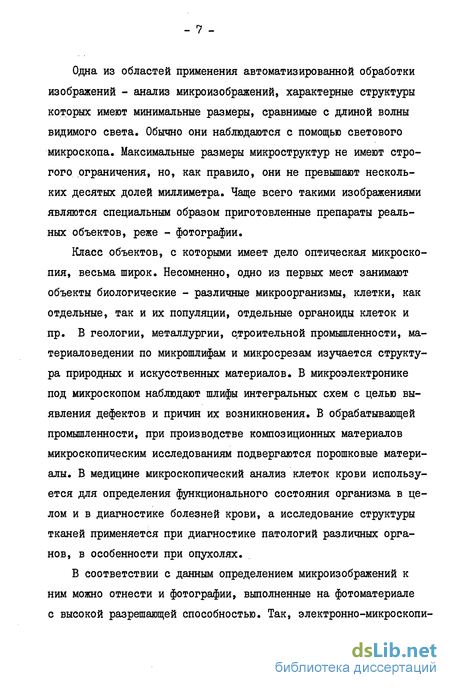 - 7 -

Одна из областей применения автоматизированной обработки изображений - анализ микроизображений, характерные структуры которых имеют минимальные размеры, сравнимые с длиной волны видимого света. Обычно они наблюдаются с помощью светового микроскопа. Максимальные размеры микроструктур не имеют строгого ограничения, но, как правило, они не превышают нескольких десятых долей миллиметра. Чаще всего такими изображениями являются специальным образом приготовленные препараты реальных объектов, реже - фотографии.

Класс объектов, с которыми имеет дело оптическая микроскопия, весьма широк. Несомненно, одно из первых мест занимают объекты биологические - различные микроорганизмы, клетки, как отдельные, так и их популяции, отдельные органоиды клеток и пр. В геологии, металлургии, строительной промышленности, материаловедении по микрошлифам и микросрезам изучается структура природных и искусственных материалов. В микроэлектронике под микроскопом наблюдают шлифы интегральных схем с целью выявления дефектов и причин их возникновения. В обрабатывающей промышленности, при производстве композиционных материалов микроскопическим исследованиям подвергаются порошковые материалы. В медицине микроскопический анализ клеток крови используется для определения функционального состояния организма в целом и в диагностике болезней крови, а исследование структуры тканей применяется при диагностике патологий различных органов, в особенности при опухолях.

В соответствии с данным определением микроизображений к ним можно отнести и фотографии, выполненные на фотоматериале с высокой разрешающей способностью. Так, электронно-микроскопи-

dsLib.net
библиотека диссертаций